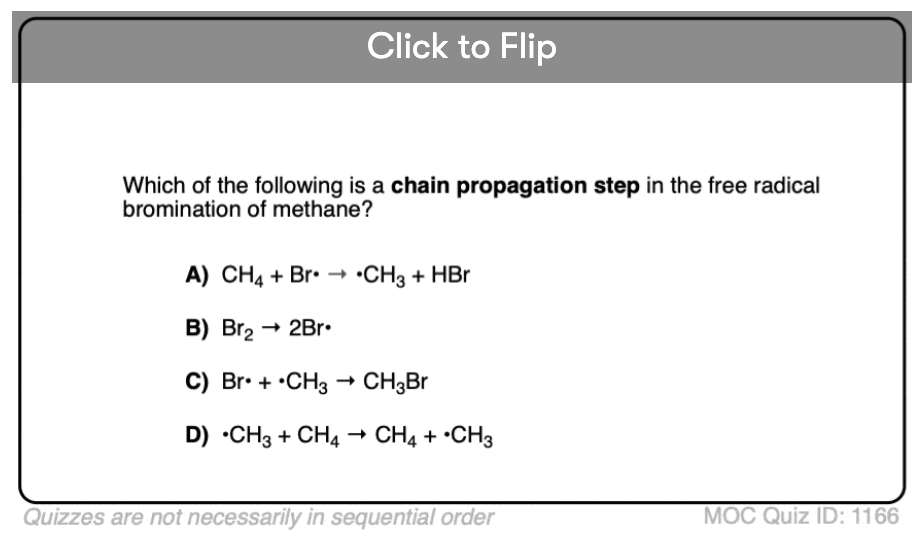 Click to Flip

Which of the following is a **chain propagation step** in the free radical bromination of methane?

**A)** $CH_4 + Br\cdot \rightarrow \cdot CH_3 + HBr$

**B)** $Br_2 \rightarrow 2Br\cdot$

**C)** $Br\cdot + \cdot CH_3 \rightarrow CH_3Br$

**D)** $\cdot CH_3 + CH_4 \rightarrow CH_4 + \cdot CH_3$

Quizzes are not necessarily in sequential order

MOC Quiz ID: 1166